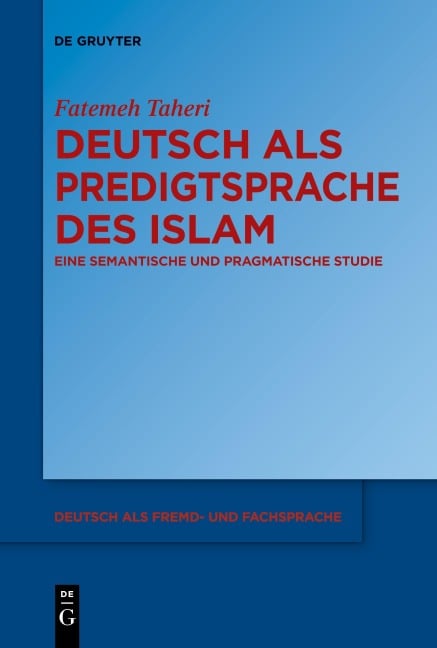 DE GRUYTER

Fatemeh Taheri

DEUTSCH ALS PREDIGTSPRACHE DES ISLAM

EINE SEMANTISCHE UND PRAGMATISCHE STUDIE

DEUTSCH ALS FREMD- UND FACHSPRACHE

DE G